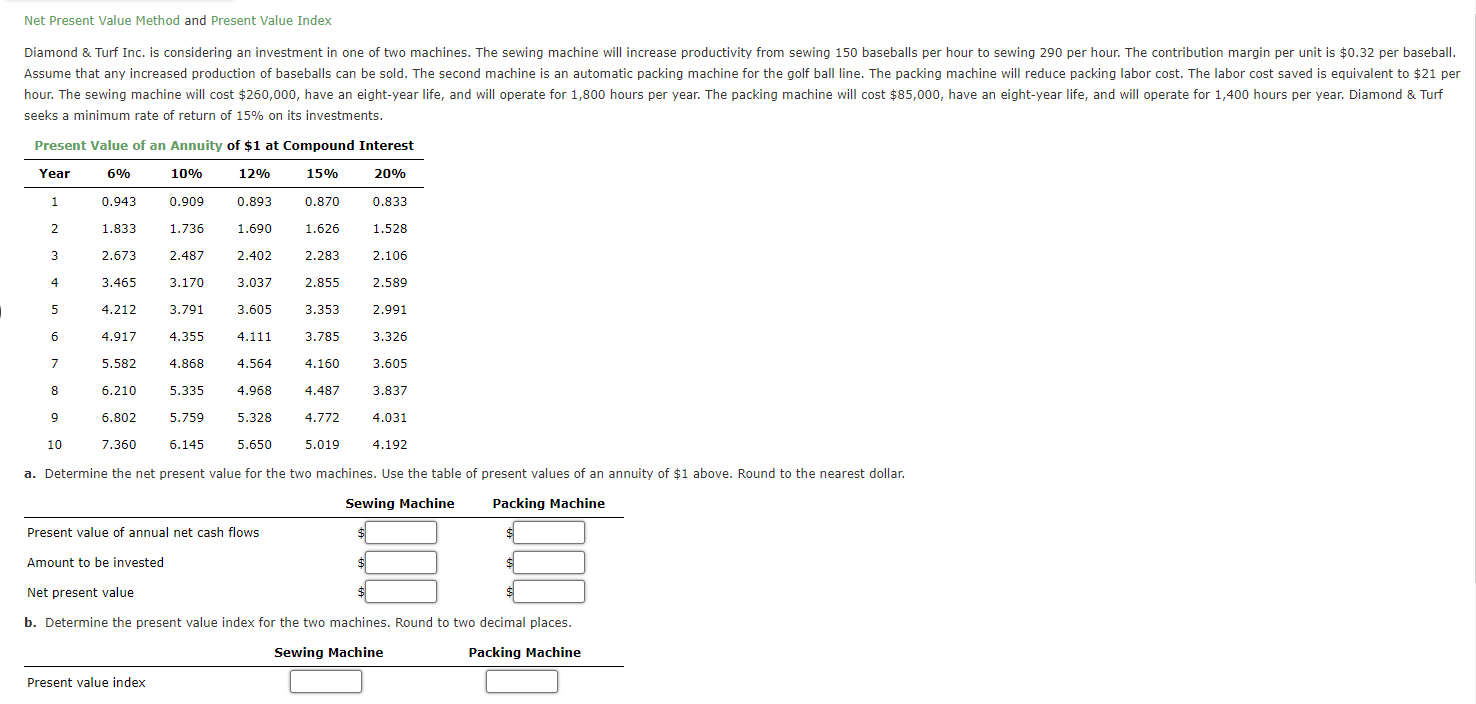 Net Present Value Method and Present Value Index

Diamond & Turf Inc. is considering an investment in one of two machines. The sewing machine will increase productivity from sewing 150 baseballs per hour to sewing 290 per hour. The contribution margin per unit is $0.32 per baseball. Assume that any increased production of baseballs can be sold. The second machine is an automatic packing machine for the golf ball line. The packing machine will reduce packing labor cost. The labor cost saved is equivalent to $21 per hour. The sewing machine will cost $260,000, have an eight-year life, and will operate for 1,800 hours per year. The packing machine will cost $85,000, have an eight-year life, and will operate for 1,400 hours per year. Diamond & Turf seeks a minimum rate of return of 15% on its investments.

Present Value of an Annuity of $1 at Compound Interest

| Year | 6% | 10% | 12% | 15% | 20% |
|---|---|---|---|---|---|
| 1 | 0.943 | 0.909 | 0.893 | 0.870 | 0.833 |
| 2 | 1.833 | 1.736 | 1.690 | 1.626 | 1.528 |
| 3 | 2.673 | 2.487 | 2.402 | 2.283 | 2.106 |
| 4 | 3.465 | 3.170 | 3.037 | 2.855 | 2.589 |
| 5 | 4.212 | 3.791 | 3.605 | 3.353 | 2.991 |
| 6 | 4.917 | 4.355 | 4.111 | 3.785 | 3.326 |
| 7 | 5.582 | 4.868 | 4.564 | 4.160 | 3.605 |
| 8 | 6.210 | 5.335 | 4.968 | 4.487 | 3.837 |
| 9 | 6.802 | 5.759 | 5.328 | 4.772 | 4.031 |
| 10 | 7.360 | 6.145 | 5.650 | 5.019 | 4.192 |

a. Determine the net present value for the two machines. Use the table of present values of an annuity of $1 above. Round to the nearest dollar.

| | Sewing Machine | Packing Machine |
|---|---|---|
| Present value of annual net cash flows | $ | $ |
| Amount to be invested | $ | $ |
| Net present value | $ | $ |

b. Determine the present value index for the two machines. Round to two decimal places.

| | Sewing Machine | Packing Machine |
|---|---|---|
| Present value index | | |